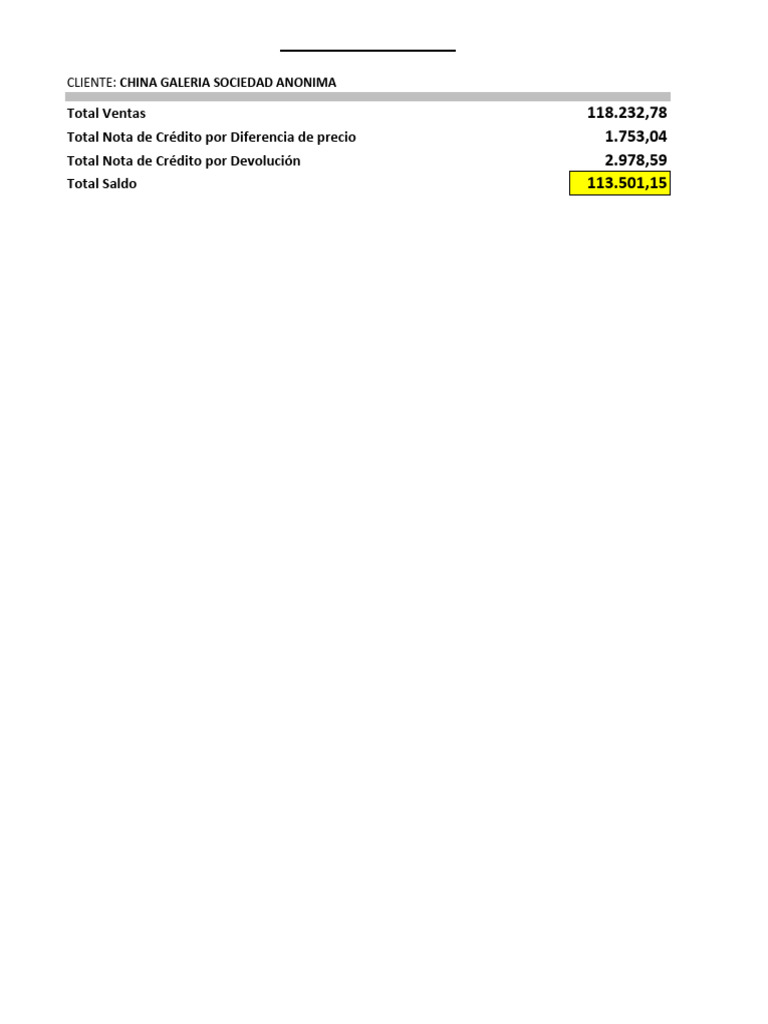 CLIENTE: CHINA GALERIA SOCIEDAD ANONIMA

| | |
|---|---|
| Total Ventas | 118.232,78 |
| Total Nota de Crédito por Diferencia de precio | 1.753,04 |
| Total Nota de Crédito por Devolución | 2.978,59 |
| Total Saldo | 113.501,15 |